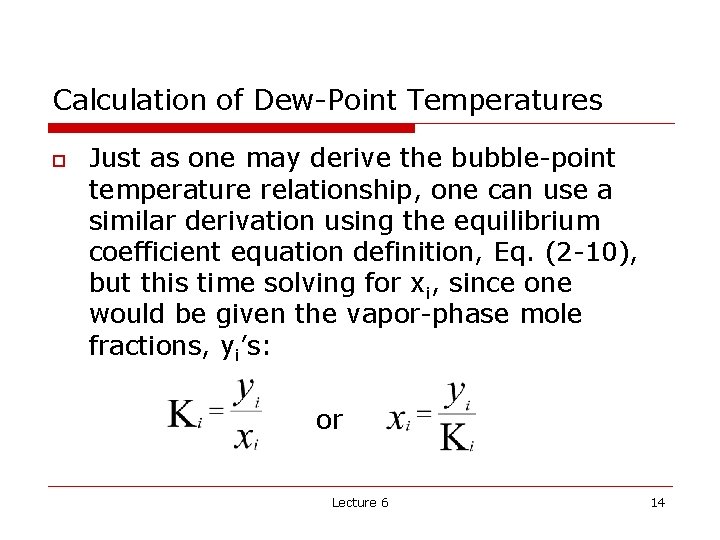 Calculation of Dew-Point Temperatures

Just as one may derive the bubble-point temperature relationship, one can use a similar derivation using the equilibrium coefficient equation definition, Eq. (2-10), but this time solving for $x_i$, since one would be given the vapor-phase mole fractions, $y_i$'s:

$K_i = \frac{y_i}{x_i}$ or $x_i = \frac{y_i}{K_i}$

Lecture 6

14